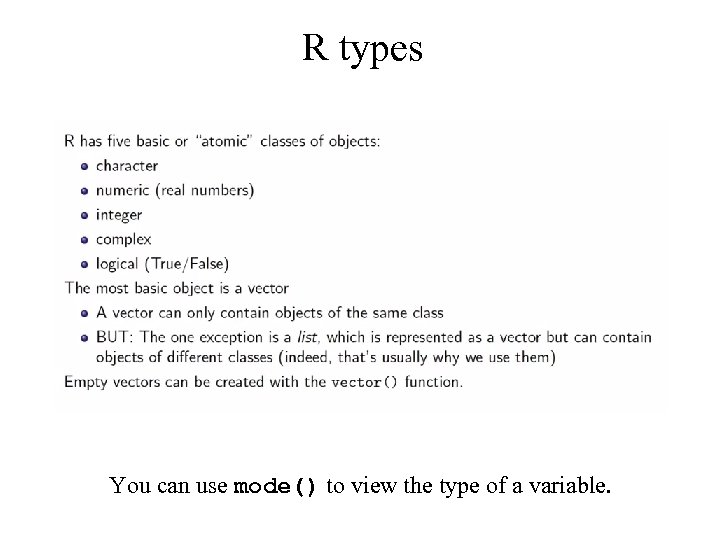 R types

R has five basic or "atomic" classes of objects:

- character
- numeric (real numbers)
- integer
- complex
- logical (True/False)

The most basic object is a vector

- A vector can only contain objects of the same class
- BUT: The one exception is a list, which is represented as a vector but can contain objects of different classes (indeed, that's usually why we use them)

Empty vectors can be created with the vector() function.

You can use mode() to view the type of a variable.